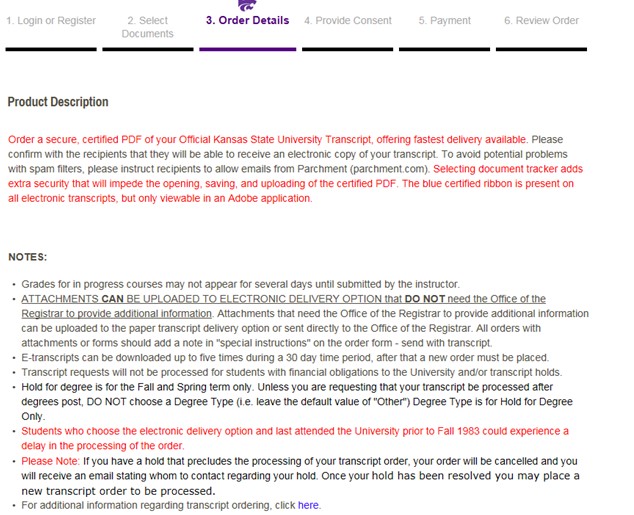 1. Login or Register

2. Select Documents

3. Order Details

4. Provide Consent

5. Payment

6. Review Order

Product Description

Order a secure, certified PDF of your Official Kansas State University Transcript, offering fastest delivery available. Please confirm with the recipients that they will be able to receive an electronic copy of your transcript. To avoid potential problems with spam filters, please instruct recipients to allow emails from Parchment (parchment.com). Selecting document tracker adds extra security that will impede the opening, saving, and uploading of the certified PDF. The blue certified ribbon is present on all electronic transcripts, but only viewable in an Adobe application.

NOTES:

• Grades for in progress courses may not appear for several days until submitted by the instructor.
• ATTACHMENTS CAN BE UPLOADED TO ELECTRONIC DELIVERY OPTION that DO NOT need the Office of the Registrar to provide additional information. Attachments that need the Office of the Registrar to provide additional information can be uploaded to the paper transcript delivery option or sent directly to the Office of the Registrar. All orders with attachments or forms should add a note in "special instructions" on the order form - send with transcript.
• E-transcripts can be downloaded up to five times during a 30 day time period, after that a new order must be placed.
• Transcript requests will not be processed for students with financial obligations to the University and/or transcript holds.
• Hold for degree is for the Fall and Spring term only. Unless you are requesting that your transcript be processed after degrees post, DO NOT choose a Degree Type (i.e. leave the default value of "Other") Degree Type is for Hold for Degree Only.
• Students who choose the electronic delivery option and last attended the University prior to Fall 1983 could experience a delay in the processing of the order.
• Please Note: If you have a hold that precludes the processing of your transcript order, your order will be cancelled and you will receive an email stating whom to contact regarding your hold. Once your hold has been resolved you may place a new transcript order to be processed.
• For additional information regarding transcript ordering, click here.